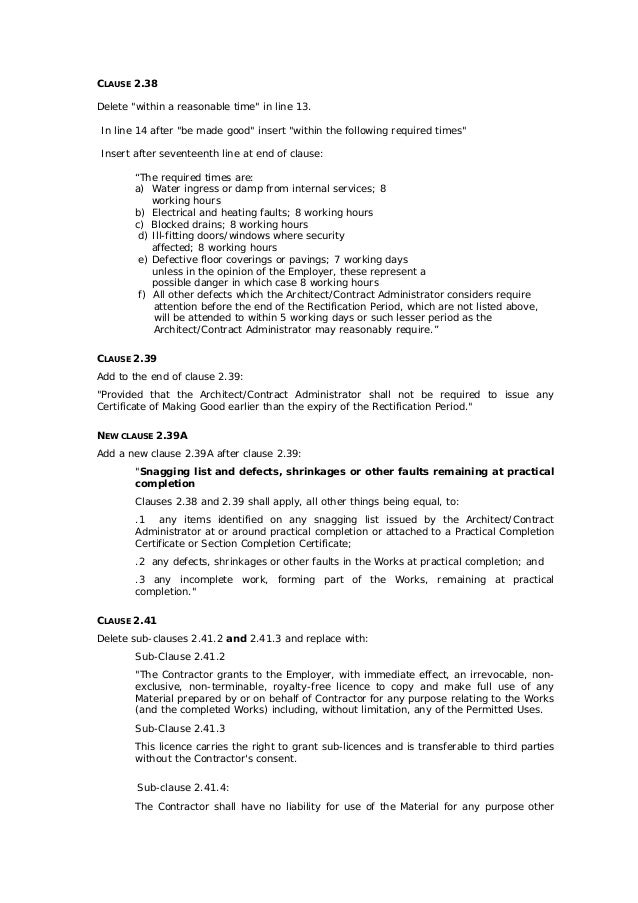 CLAUSE 2.38

Delete "within a reasonable time" in line 13.

In line 14 after "be made good" insert "within the following required times"

Insert after seventeenth line at end of clause:

"The required times are:
a) Water ingress or damp from internal services; 8 working hours
b) Electrical and heating faults; 8 working hours
c) Blocked drains; 8 working hours
d) Ill-fitting doors/windows where security affected; 8 working hours
e) Defective floor coverings or pavings; 7 working days unless in the opinion of the Employer, these represent a possible danger in which case 8 working hours
f) All other defects which the Architect/Contract Administrator considers require attention before the end of the Rectification Period, which are not listed above, will be attended to within 5 working days or such lesser period as the Architect/Contract Administrator may reasonably require."

CLAUSE 2.39

Add to the end of clause 2.39:

"Provided that the Architect/Contract Administrator shall not be required to issue any Certificate of Making Good earlier than the expiry of the Rectification Period."

NEW CLAUSE 2.39A

Add a new clause 2.39A after clause 2.39:

"Snagging list and defects, shrinkages or other faults remaining at practical completion

Clauses 2.38 and 2.39 shall apply, all other things being equal, to:

.1 any items identified on any snagging list issued by the Architect/Contract Administrator at or around practical completion or attached to a Practical Completion Certificate or Section Completion Certificate;

.2 any defects, shrinkages or other faults in the Works at practical completion; and

.3 any incomplete work, forming part of the Works, remaining at practical completion."

CLAUSE 2.41

Delete sub-clauses 2.41.2 and 2.41.3 and replace with:

Sub-Clause 2.41.2

"The Contractor grants to the Employer, with immediate effect, an irrevocable, non-exclusive, non-terminable, royalty-free licence to copy and make full use of any Material prepared by or on behalf of Contractor for any purpose relating to the Works (and the completed Works) including, without limitation, any of the Permitted Uses.

Sub-Clause 2.41.3

This licence carries the right to grant sub-licences and is transferable to third parties without the Contractor's consent.

Sub-clause 2.41.4:

The Contractor shall have no liability for use of the Material for any purpose other